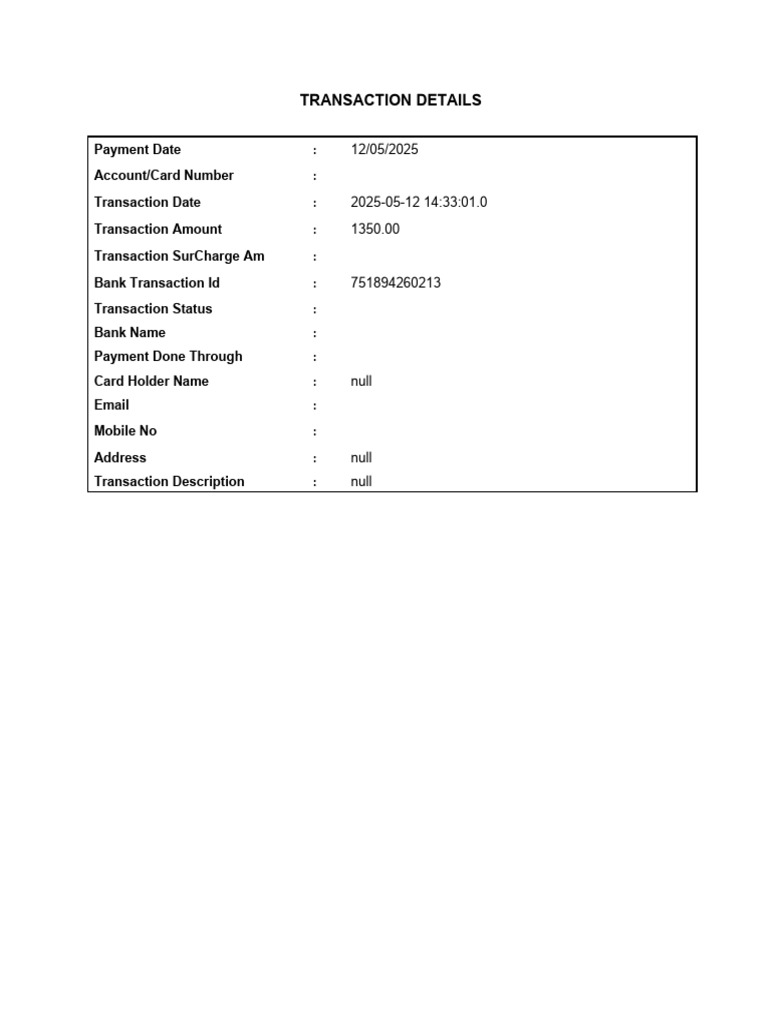 TRANSACTION DETAILS

Payment Date : 12/05/2025
Account/Card Number :
Transaction Date : 2025-05-12 14:33:01.0
Transaction Amount : 1350.00
Transaction SurCharge Am :
Bank Transaction Id : 751894260213
Transaction Status :
Bank Name :
Payment Done Through :
Card Holder Name : null
Email :
Mobile No :
Address : null
Transaction Description : null